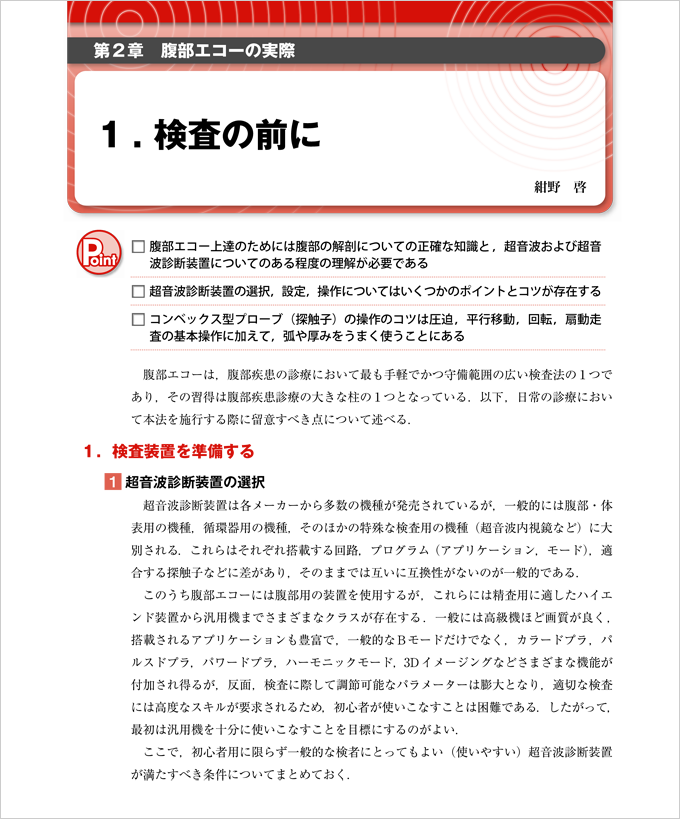 第２章　腹部エコーの実際

１．検査の前に

紺野　啓

Point

□ 腹部エコー上達のためには腹部の解剖についての正確な知識と，超音波および超音波診断装置についてのある程度の理解が必要である

□ 超音波診断装置の選択，設定，操作についてはいくつかのポイントとコツが存在する

□ コンベックス型プローブ（探触子）の操作のコツは圧迫，平行移動，回転，扇動走査の基本操作に加えて，弧や厚みをうまく使うことにある

腹部エコーは，腹部疾患の診療において最も手軽でかつ守備範囲の広い検査法の１つであり，その習得は腹部疾患診療の大きな柱の１つとなっている．以下，日常の診療において本法を施行する際に留意すべき点について述べる．

１．検査装置を準備する

1 超音波診断装置の選択

超音波診断装置は各メーカーから多数の機種が発売されているが，一般的には腹部・体表用の機種，循環器用の機種，そのほかの特殊な検査用の機種（超音波内視鏡など）に大別される．これらはそれぞれ搭載する回路，プログラム（アプリケーション，モード），適合する探触子などに差があり，そのままでは互いに互換性がないのが一般的である．

このうち腹部エコーには腹部用の装置を使用するが，これらには精査用に適したハイエンド装置から汎用機までさまざまなクラスが存在する．一般には高級機ほど画質が良く，搭載されるアプリケーションも豊富で，一般的なＢモードだけでなく，カラードプラ，パルスドプラ，パワードプラ，ハーモニックモード，3Dイメージングなどさまざまな機能が付加され得るが，反面，検査に際して調節可能なパラメーターは膨大となり，適切な検査には高度なスキルが要求されるため，初心者が使いこなすことは困難である．したがって，最初は汎用機を十分に使いこなすことを目標にするのがよい．

ここで，初心者用に限らず一般的な検者にとってもよい（使いやすい）超音波診断装置が満たすべき条件についてまとめておく．